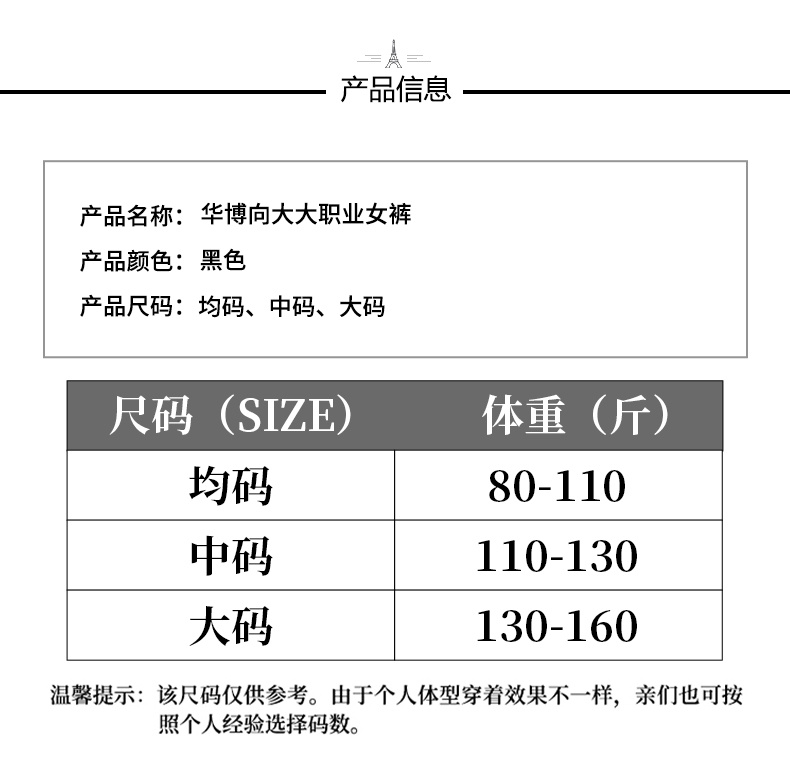 产品信息

产品名称：华博向大大职业女裤

产品颜色：黑色

产品尺码：均码、中码、大码

| 尺码（SIZE） | 体重（斤） |
|---|---|
| 均码 | 80-110 |
| 中码 | 110-130 |
| 大码 | 130-160 |

温馨提示：该尺码仅供参考。由于个人体型穿着效果不一样，亲们也可按照个人经验选择码数。